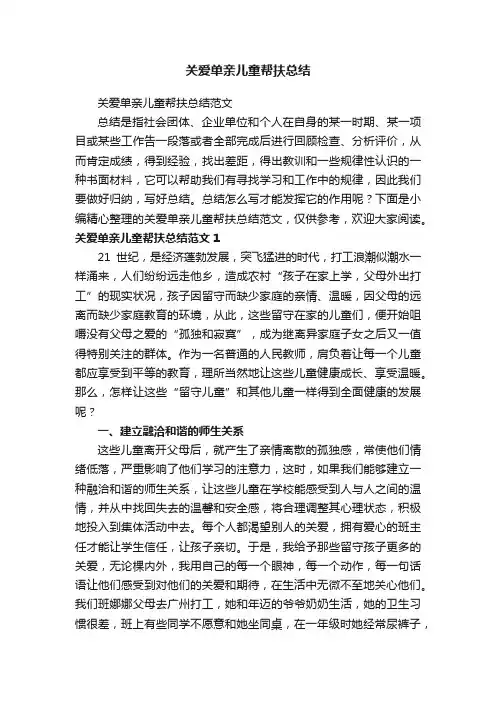 关爱单亲儿童帮扶总结

关爱单亲儿童帮扶总结范文

总结是指社会团体、企业单位和个人在自身的某一时期、某一项目或某些工作告一段落或者全部完成后进行回顾检查、分析评价，从而肯定成绩，得到经验，找出差距，得出教训和一些规律性认识的一种书面材料，它可以帮助我们有寻找学习和工作中的规律，因此我们要做好归纳，写好总结。总结怎么写才能发挥它的作用呢？下面是小编精心整理的关爱单亲儿童帮扶总结范文，仅供参考，欢迎大家阅读。

关爱单亲儿童帮扶总结范文 1

21 世纪，是经济蓬勃发展，突飞猛进的时代，打工浪潮似潮水一样涌来，人们纷纷远走他乡，造成农村“孩子在家上学，父母外出打工”的现实状况，孩子因留守而缺少家庭的亲情、温暖，因父母的远离而缺少家庭教育的环境，从此，这些留守在家的儿童们，便开始咀嚼没有父母之爱的“孤独和寂寞”，成为继离异家庭子女之后又一值得特别关注的群体。作为一名普通的人民教师，肩负着让每一个儿童都应享受到平等的教育，理所当然地让这些儿童健康成长、享受温暖。那么，怎样让这些“留守儿童”和其他儿童一样得到全面健康的发展呢？

一、建立融洽和谐的师生关系

这些儿童离开父母后，就产生了亲情离散的孤独感，常使他们情绪低落，严重影响了他们学习的注意力，这时，如果我们能够建立一种融洽和谐的师生关系，让这些儿童在学校能感受到人与人之间的温情，并从中找回失去的温馨和安全感，将合理调整其心理状态，积极地投入到集体活动中去。每个人都渴望别人的关爱，拥有爱心的班主任才能让学生信任，让孩子亲切。于是，我给予那些留守孩子更多的关爱，无论课内外，我用自己的每一个眼神，每一个动作，每一句话语让他们感受到对他们的关爱和期待，在生活中无微不至地关心他们。我们班娜娜父母去广州打工，她和年迈的爷爷奶奶生活，她的卫生习惯很差，班上有些同学不愿意和她坐同桌，在一年级时她经常尿裤子，